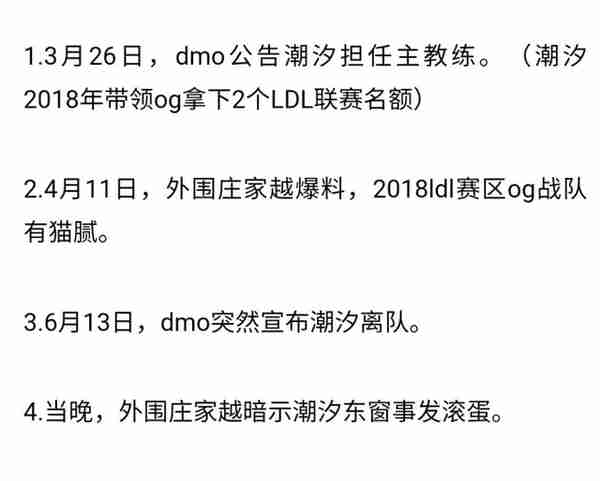 1.3月26日，dmo公告潮汐担任主教练。（潮汐2018年带领og拿下2个LDL联赛名额）

2.4月11日，外围庄家越爆料，2018ldl赛区og战队有猫腻。

3.6月13日，dmo突然宣布潮汐离队。

4.当晚，外围庄家越暗示潮汐东窗事发滚蛋。